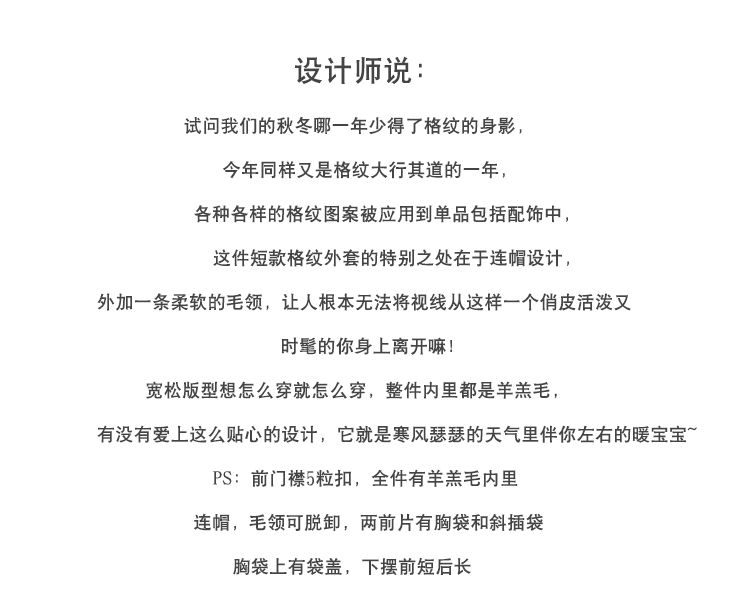 设计师说：

试问我们的秋冬哪一年少得了格纹的身影，

今年同样又是格纹大行其道的一年，

各种各样的格纹图案被应用到单品包括配饰中，

这件短款格纹外套的特别之处在于连帽设计，

外加一条柔软的毛领，让人根本无法将视线从这样一个俏皮活泼又

时髦的你身上离开嘛！

宽松版型想怎么穿就怎么穿，整件内里都是羊羔毛，

有没有爱上这么贴心的设计，它就是寒风瑟瑟的天气里伴你左右的暖宝宝~

PS：前门襟5粒扣，全件有羊羔毛内里

连帽，毛领可脱卸，两前片有胸袋和斜插袋

胸袋上有袋盖，下摆前短后长